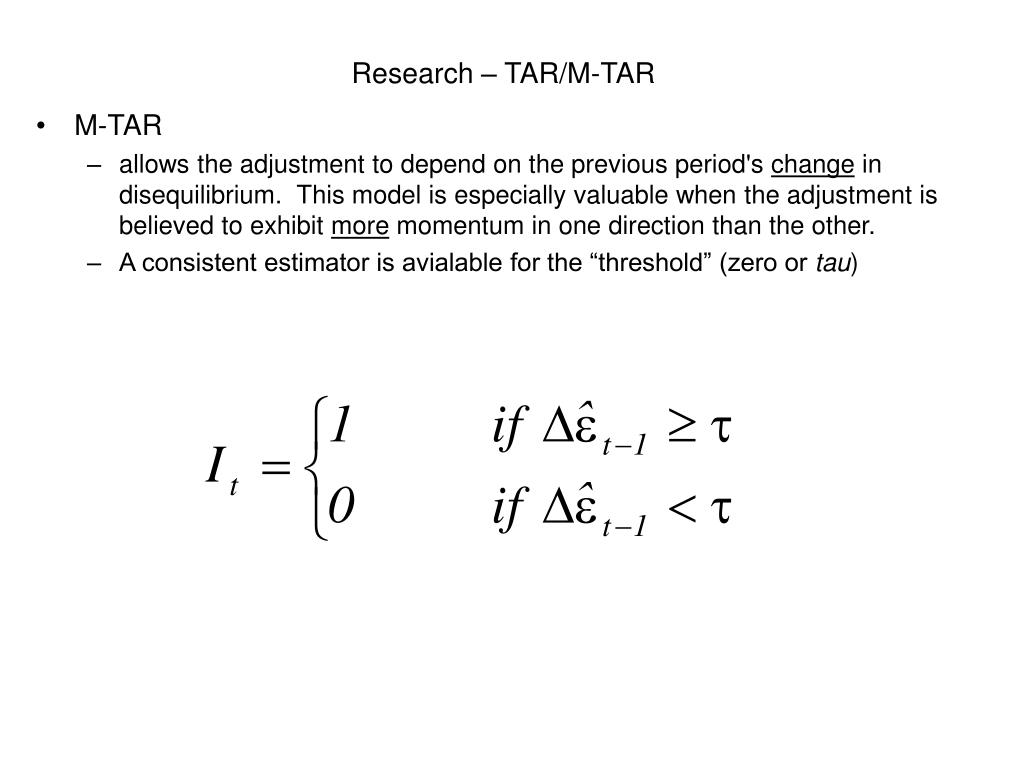 Research – TAR/M-TAR

• M-TAR
– allows the adjustment to depend on the previous period's change in disequilibrium. This model is especially valuable when the adjustment is believed to exhibit more momentum in one direction than the other.
– A consistent estimator is avialable for the “threshold” (zero or tau)

$I_t = \begin{cases} 1 & if\ \Delta\hat{\varepsilon}_{t-1} \geq \tau \\ 0 & if\ \Delta\hat{\varepsilon}_{t-1} < \tau \end{cases}$